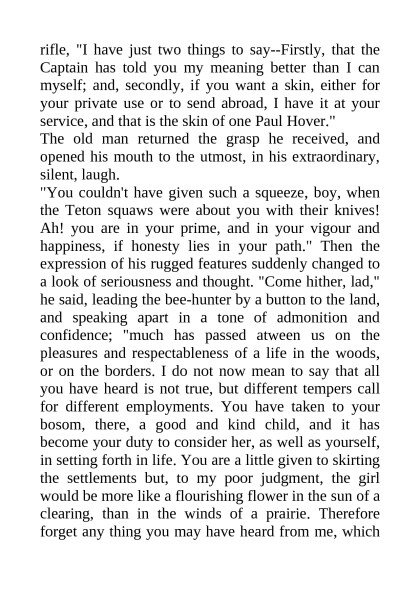 rifle, "I have just two things to say--Firstly, that the Captain has told you my meaning better than I can myself; and, secondly, if you want a skin, either for your private use or to send abroad, I have it at your service, and that is the skin of one Paul Hover."
The old man returned the grasp he received, and opened his mouth to the utmost, in his extraordinary, silent, laugh.
"You couldn't have given such a squeeze, boy, when the Teton squaws were about you with their knives! Ah! you are in your prime, and in your vigour and happiness, if honesty lies in your path." Then the expression of his rugged features suddenly changed to a look of seriousness and thought. "Come hither, lad," he said, leading the bee-hunter by a button to the land, and speaking apart in a tone of admonition and confidence; "much has passed atween us on the pleasures and respectableness of a life in the woods, or on the borders. I do not now mean to say that all you have heard is not true, but different tempers call for different employments. You have taken to your bosom, there, a good and kind child, and it has become your duty to consider her, as well as yourself, in setting forth in life. You are a little given to skirting the settlements but, to my poor judgment, the girl would be more like a flourishing flower in the sun of a clearing, than in the winds of a prairie. Therefore forget any thing you may have heard from me, which